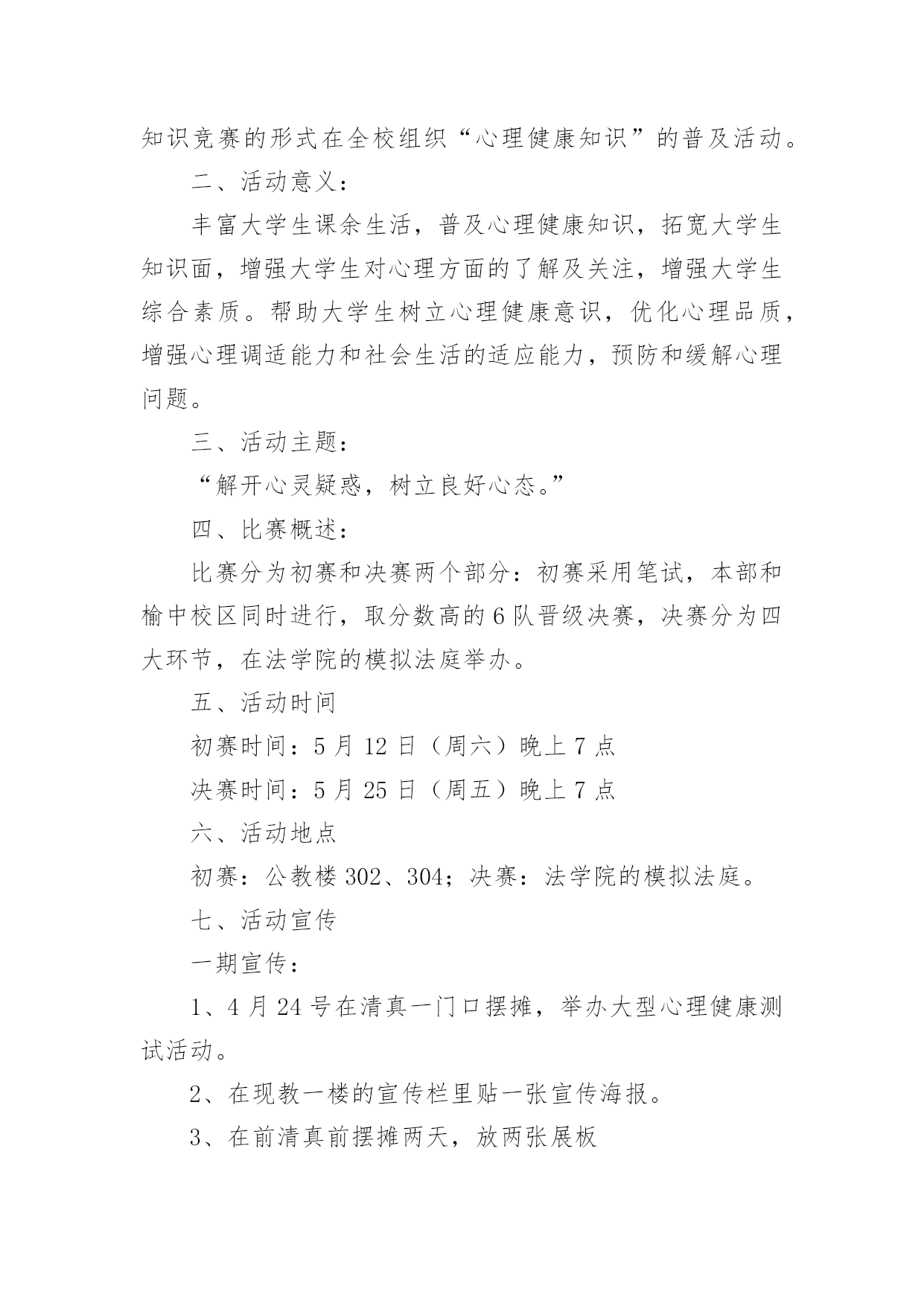 知识竞赛的形式在全校组织“心理健康知识”的普及活动。

二、活动意义：

丰富大学生课余生活，普及心理健康知识，拓宽大学生知识面，增强大学生对心理方面的了解及关注，增强大学生综合素质。帮助大学生树立心理健康意识，优化心理品质，增强心理调适能力和社会生活的适应能力，预防和缓解心理问题。

三、活动主题：

“解开心灵疑惑，树立良好心态。”

四、比赛概述：

比赛分为初赛和决赛两个部分：初赛采用笔试，本部和榆中校区同时进行，取分数高的6队晋级决赛，决赛分为四大环节，在法学院的模拟法庭举办。

五、活动时间

初赛时间：5月12日（周六）晚上7点

决赛时间：5月25日（周五）晚上7点

六、活动地点

初赛：公教楼302、304；决赛：法学院的模拟法庭。

七、活动宣传

一期宣传：

1、4月24号在清真一门口摆摊，举办大型心理健康测试活动。

2、在现教一楼的宣传栏里贴一张宣传海报。

3、在前清真前摆摊两天，放两张展板